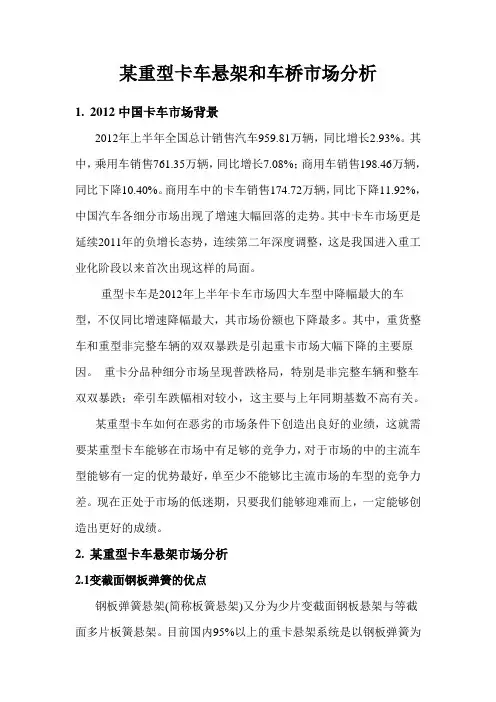 某重型卡车悬架和车桥市场分析

1. 2012 中国卡车市场背景

2012年上半年全国总计销售汽车959.81万辆，同比增长2.93%。其中，乘用车销售761.35万辆，同比增长7.08%；商用车销售198.46万辆，同比下降10.40%。商用车中的卡车销售174.72万辆，同比下降11.92%，中国汽车各细分市场出现了增速大幅回落的走势。其中卡车市场更是延续2011年的负增长态势，连续第二年深度调整，这是我国进入重工业化阶段以来首次出现这样的局面。

重型卡车是2012年上半年卡车市场四大车型中降幅最大的车型，不仅同比增速降幅最大，其市场份额也下降最多。其中，重货整车和重型非完整车辆的双双暴跌是引起重卡市场大幅下降的主要原因。 重卡分品种细分市场呈现普跌格局，特别是非完整车辆和整车双双暴跌；牵引车跌幅相对较小，这主要与上年同期基数不高有关。

某重型卡车如何在恶劣的市场条件下创造出良好的业绩，这就需要某重型卡车能够在市场中有足够的竞争力，对于市场的中的主流车型能够有一定的优势最好，单至少不能够比主流市场的车型的竞争力差。现在正处于市场的低迷期，只要我们能够迎难而上，一定能够创造出更好的成绩。

2. 某重型卡车悬架市场分析

2.1变截面钢板弹簧的优点

钢板弹簧悬架(简称板簧悬架)又分为少片变截面钢板悬架与等截面多片板簧悬架。目前国内95%以上的重卡悬架系统是以钢板弹簧为